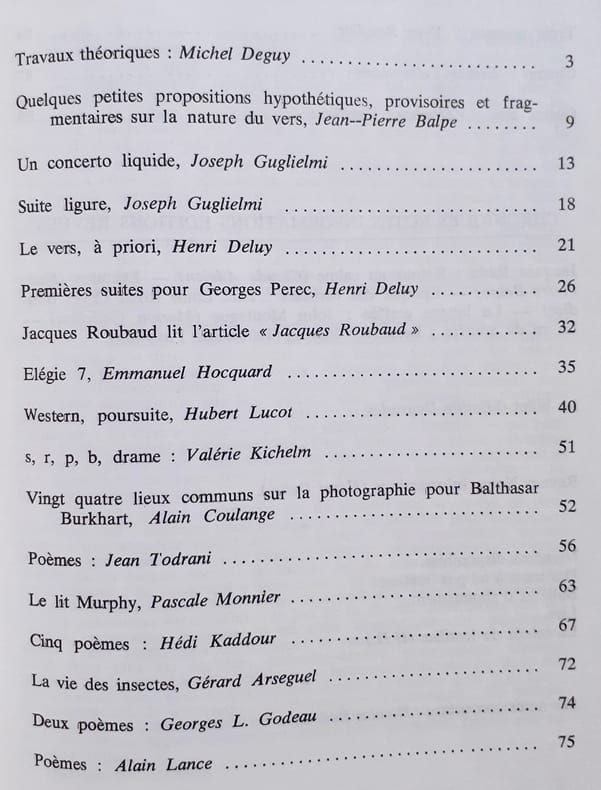 Travaux théoriques : Michel Deguy 3

Quelques petites propositions hypothétiques, provisoires et fragmentaires sur la nature du vers, Jean--Pierre Balpe 9

Un concerto liquide, Joseph Guglielmi 13

Suite ligure, Joseph Guglielmi 18

Le vers, à priori, Henri Deluy 21

Premières suites pour Georges Perec, Henri Deluy 26

Jacques Roubaud lit l'article « Jacques Roubaud » 32

Elégie 7, Emmanuel Hocquard 35

Western, poursuite, Hubert Lucot 40

s, r, p, b, drame : Valérie Kichelm 51

Vingt quatre lieux communs sur la photographie pour Balthasar Burkhart, Alain Coulange 52

Poèmes : Jean Todrani 56

Le lit Murphy, Pascale Monnier 63

Cinq poèmes : Hédi Kaddour 67

La vie des insectes, Gérard Arseguel 72

Deux poèmes : Georges L. Godeau 74

Poèmes : Alain Lance 75